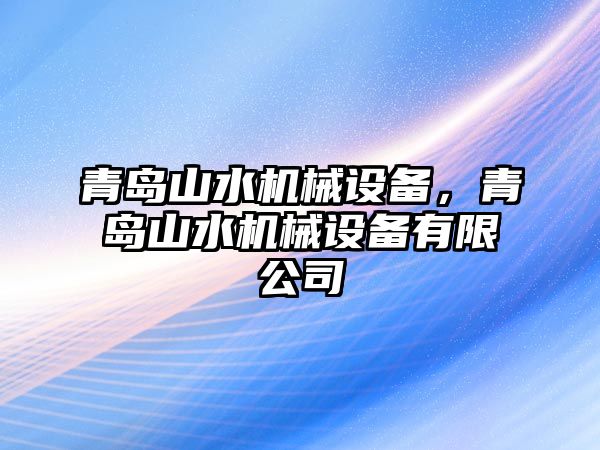 青岛山水机械设备，青岛山水机械设备有限公司